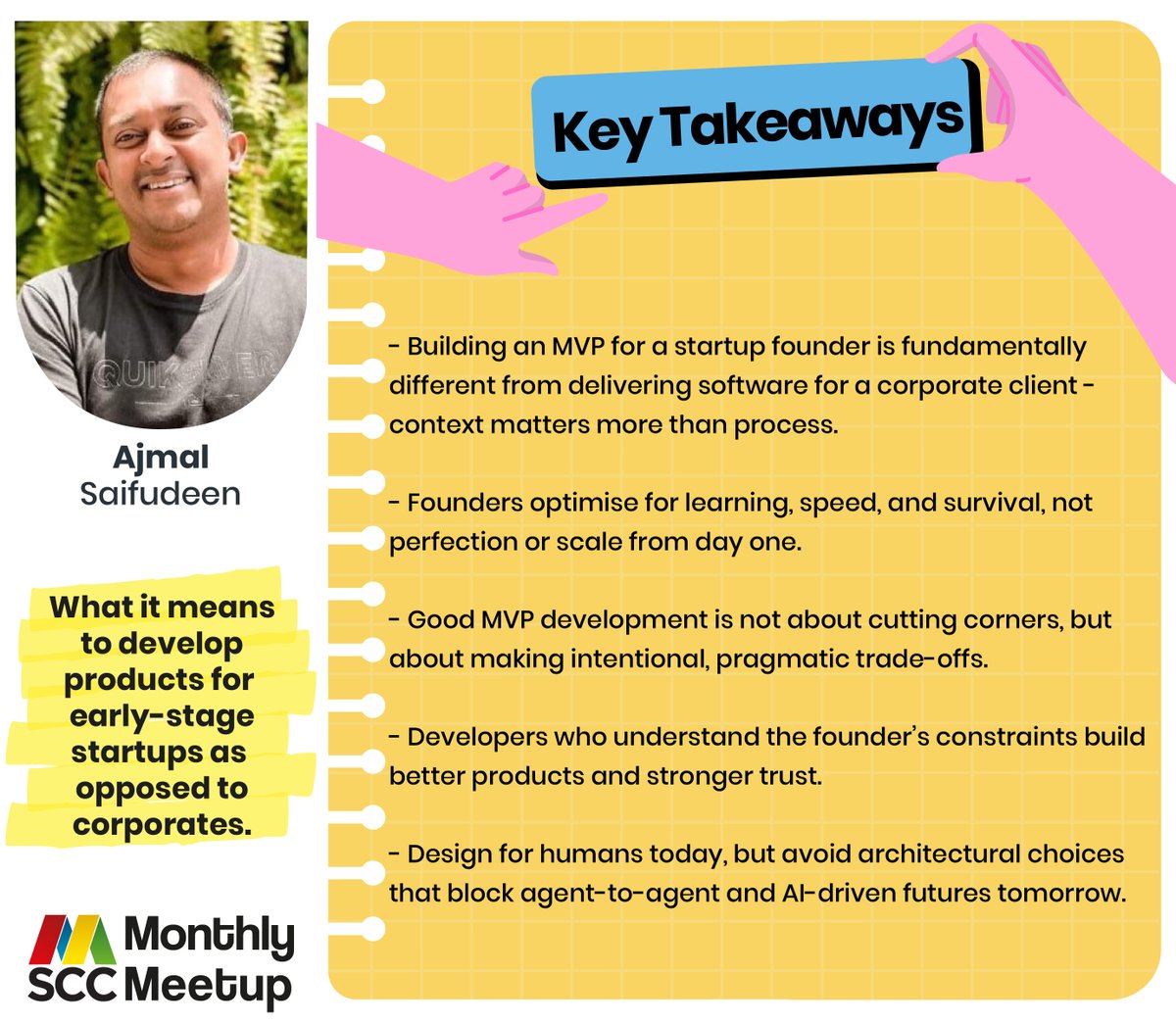 Ajmal
Saifudeen

What it means to develop products for early-stage startups as opposed to corporates.

Monthly
SCC Meetup

Key Takeaways

- Building an MVP for a startup founder is fundamentally different from delivering software for a corporate client - context matters more than process.

- Founders optimise for learning, speed, and survival, not perfection or scale from day one.

- Good MVP development is not about cutting corners, but about making intentional, pragmatic trade-offs.

- Developers who understand the founder's constraints build better products and stronger trust.

- Design for humans today, but avoid architectural choices that block agent-to-agent and AI-driven futures tomorrow.